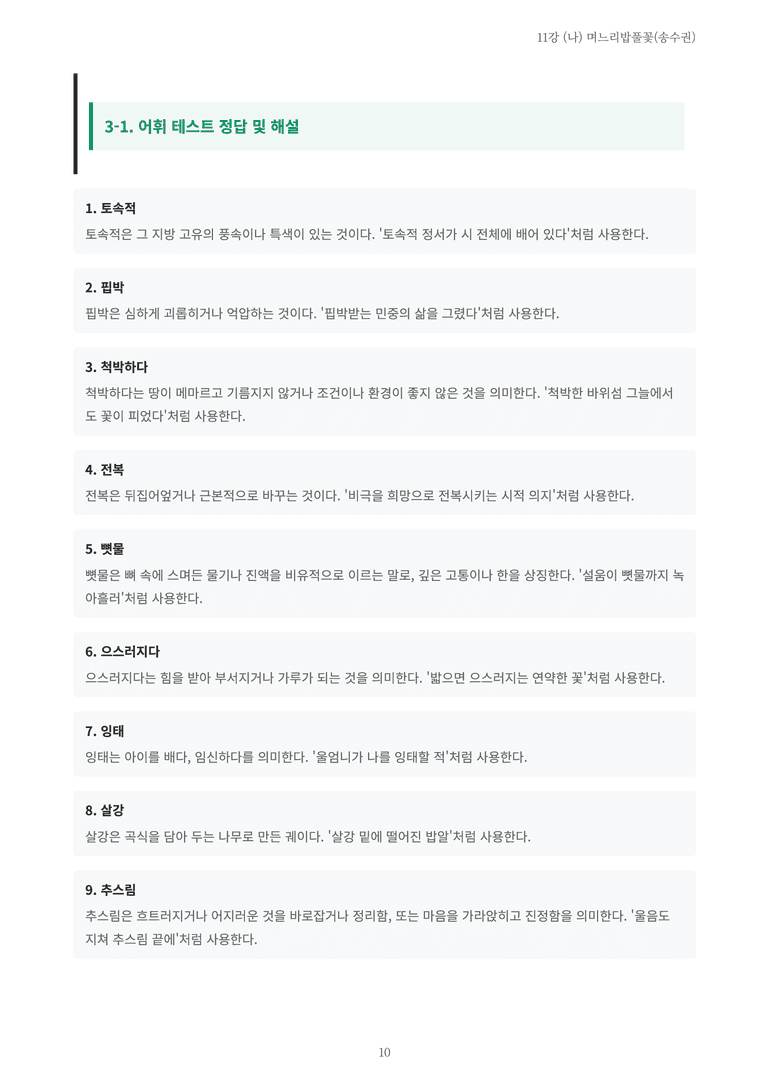 11강 (나) 며느리밥풀꽃(송수권)

3-1. 어휘 테스트 정답 및 해설

1. 토속적

토속적은 그 지방 고유의 풍속이나 특색이 있는 것이다. '토속적 정서가 시 전체에 배어 있다'처럼 사용한다.

2. 핍박

핍박은 심하게 괴롭히거나 억압하는 것이다. '핍박받는 민중의 삶을 그렸다'처럼 사용한다.

3. 척박하다

척박하다는 땅이 메마르고 기름지지 않거나 조건이나 환경이 좋지 않은 것을 의미한다. '척박한 바위섬 그늘에서도 꽃이 피었다'처럼 사용한다.

4. 전복

전복은 뒤집어엎거나 근본적으로 바꾸는 것이다. '비극을 희망으로 전복시키는 시적 의지'처럼 사용한다.

5. 뼛물

뼛물은 뼈 속에 스며든 물기나 진액을 비유적으로 이르는 말로, 깊은 고통이나 한을 상징한다. '설움이 뼛물까지 녹아흘러'처럼 사용한다.

6. 으스러지다

으스러지다는 힘을 받아 부서지거나 가루가 되는 것을 의미한다. '밟으면 으스러지는 연약한 꽃'처럼 사용한다.

7. 잉태

잉태는 아이를 배다, 임신하다를 의미한다. '울엄니가 나를 잉태할 적'처럼 사용한다.

8. 살강

살강은 곡식을 담아 두는 나무로 만든 궤이다. '살강 밑에 떨어진 밥알'처럼 사용한다.

9. 추스림

추스림은 흐트러지거나 어지러운 것을 바로잡거나 정리함, 또는 마음을 가라앉히고 진정함을 의미한다. '울음도 지쳐 추스림 끝에'처럼 사용한다.

10